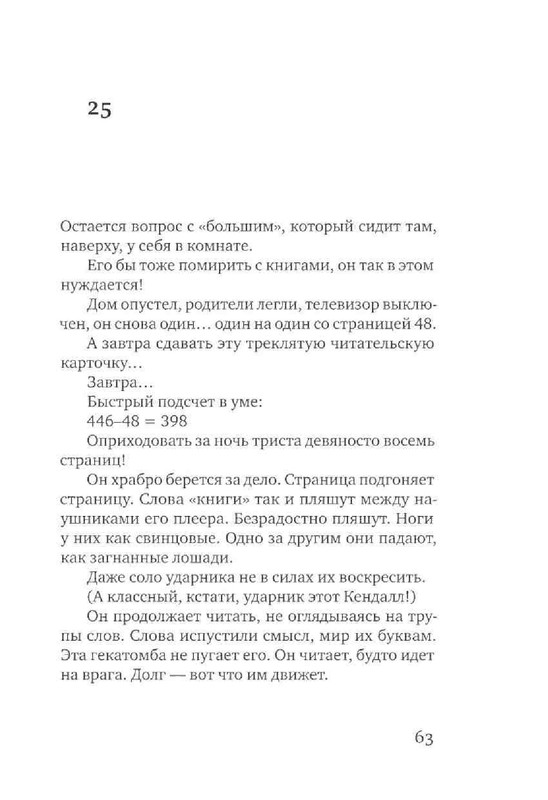 25

Остается вопрос с «большим», который сидит там, наверху, у себя в комнате.

Его бы тоже помирить с книгами, он так в этом нуждается!

Дом опустел, родители легли, телевизор выключен, он снова один… один на один со страницей 48.

А завтра сдавать эту треклятую читательскую карточку…

Завтра…

Быстрый подсчет в уме:

446–48 = 398

Оприходовать за ночь триста девяносто восемь страниц!

Он храбро берется за дело. Страница подгоняет страницу. Слова «книги» так и пляшут между наушниками его плеера. Безрадостно пляшут. Ноги у них как свинцовые. Одно за другим они падают, как загнанные лошади.

Даже соло ударника не в силах их воскресить.

(А классный, кстати, ударник этот Кендалл!)

Он продолжает читать, не оглядываясь на трупы слов. Слова испустили смысл, мир их буквам. Эта гекатомба не пугает его. Он читает, будто идет на врага. Долг — вот что им движет.

63